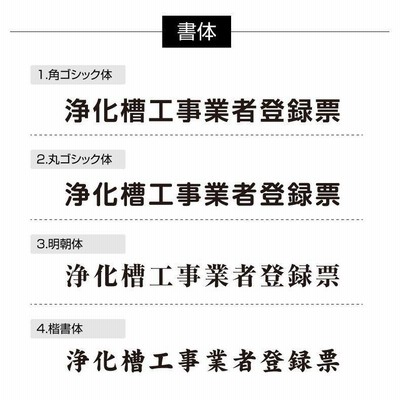 書体

1.角ゴシック体

浄化槽工事業者登録票

2.丸ゴシック体

浄化槽工事業者登録票

3.明朝体

浄化槽工事業者登録票

4.楷書体

浄化槽工事業者登録票